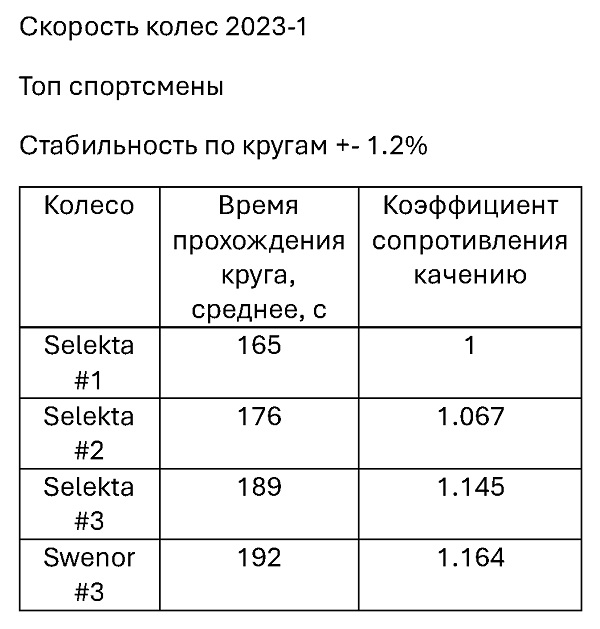 Скорость колес 2023-1

Топ спортсмены

Стабильность по кругам +- 1.2%

| Колесо | Время прохождения круга, среднее, с | Коэффициент сопротивления качению |
|---|---|---|
| Selekta #1 | 165 | 1 |
| Selekta #2 | 176 | 1.067 |
| Selekta #3 | 189 | 1.145 |
| Swenor #3 | 192 | 1.164 |